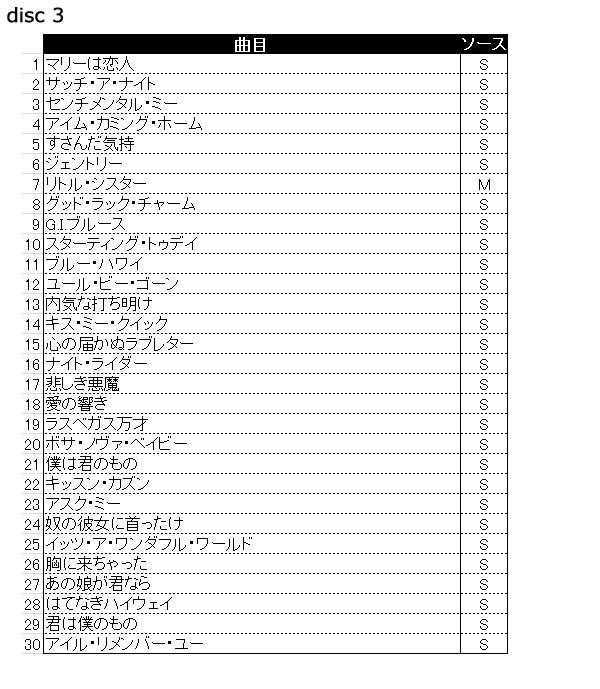 disc 3

| | 曲目 | ソース |
|---|---|---|
| 1 | マリーは恋人 | S |
| 2 | サッチ・ア・ナイト | S |
| 3 | センチメンタル・ミー | S |
| 4 | アイム・カミング・ホーム | S |
| 5 | すさんだ気持 | S |
| 6 | ジェントリー | S |
| 7 | リトル・シスター | M |
| 8 | グッド・ラック・チャーム | S |
| 9 | G.I.ブルース | S |
| 10 | スターティング・トゥデイ | S |
| 11 | ブルー・ハワイ | S |
| 12 | ユール・ビー・ゴーン | S |
| 13 | 内気な打ち明け | S |
| 14 | キス・ミー・クイック | S |
| 15 | 心の届かぬラブレター | S |
| 16 | ナイト・ライダー | S |
| 17 | 悲しき悪魔 | S |
| 18 | 愛の響き | S |
| 19 | ラスベガス万才 | S |
| 20 | ボサ・ノヴァ・ベイビー | S |
| 21 | 僕は君のもの | S |
| 22 | キッスン・カズン | S |
| 23 | アスク・ミー | S |
| 24 | 奴の彼女に首ったけ | S |
| 25 | イッツ・ア・ワンダフル・ワールド | S |
| 26 | 胸に来ちゃった | S |
| 27 | あの娘が君なら | S |
| 28 | はてなきハイウェイ | S |
| 29 | 君は僕のもの | S |
| 30 | アイル・リメンバー・ユー | S |